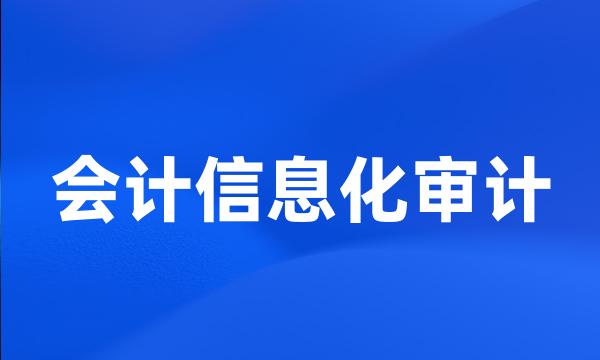 会计信息化审计